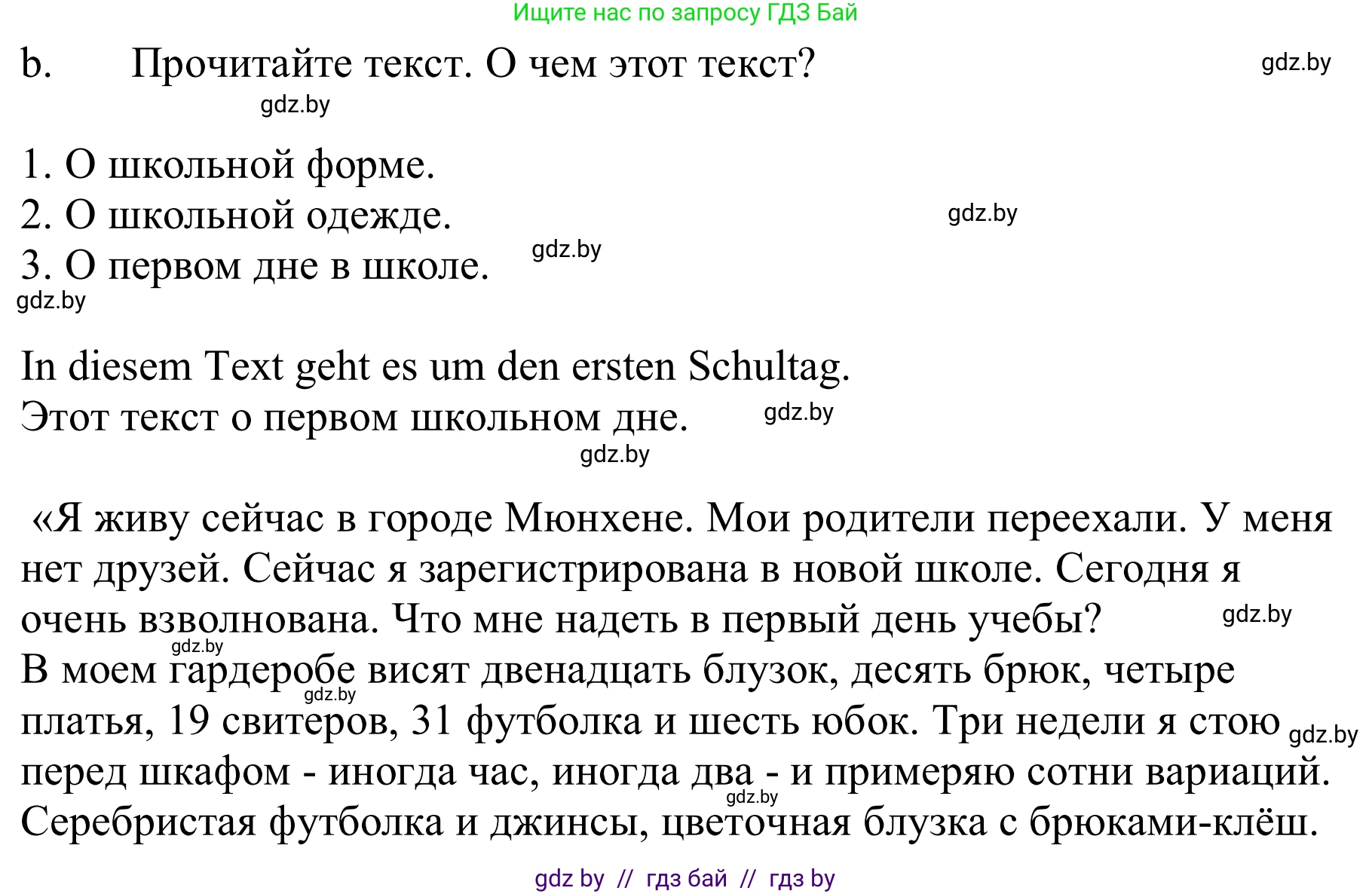 Ищите нас по запросу ГДЗ Бай

b. Прочитайте текст. О чем этот текст?

gdz.by

gdz.by

1. О школьной форме.
2. О школьной одежде.
3. О первом дне в школе.

gdz.by

gdz.by

gdz.by

In diesem Text geht es um den ersten Schultag.
Этот текст о первом школьном дне.

gdz.by

gdz.by

«Я живу сейчас в городе Мюнхене. Мои родители переехали. У меня нет друзей. Сейчас я зарегистрирована в новой школе. Сегодня я очень взволнована. Что мне надеть в первый день учебы?

gdz.by

gdz.by

В моем гардеробе висят двенадцать блузок, десять брюк, четыре платья, 19 свитеров, 31 футболка и шесть юбок. Три недели я стою перед шкафом - иногда час, иногда два - и примеряю сотни вариаций. Серебристая футболка и джинсы, цветочная блузка с брюками-клёш.

gdz.by

gdz.by

gdz.by

gdz by // гдз бай // гдз by